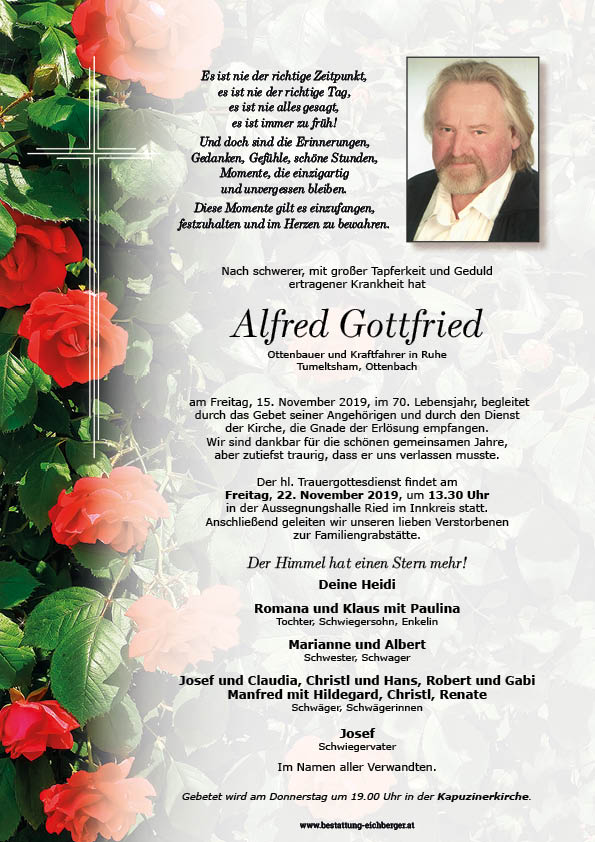 Es ist nie der richtige Zeitpunkt,
es ist nie der richtige Tag,
es ist nie alles gesagt,
es ist immer zu früh!
Und doch sind die Erinnerungen,
Gedanken, Gefühle, schöne Stunden,
Momente, die einzigartig
und unvergessen bleiben.
Diese Momente gilt es einzufangen,
festzuhalten und im Herzen zu bewahren.

Nach schwerer, mit großer Tapferkeit und Geduld ertragener Krankheit hat

Alfred Gottfried

Ottenbauer und Kraftfahrer in Ruhe
Tumeltsham, Ottenbach

am Freitag, 15. November 2019, im 70. Lebensjahr, begleitet durch das Gebet seiner Angehörigen und durch den Dienst der Kirche, die Gnade der Erlösung empfangen.
Wir sind dankbar für die schönen gemeinsamen Jahre, aber zutiefst traurig, dass er uns verlassen musste.

Der hl. Trauergottesdienst findet am Freitag, 22. November 2019, um 13.30 Uhr in der Aussegnungshalle Ried im Innkreis statt. Anschließend geleiten wir unseren lieben Verstorbenen zur Familiengrabstätte.

Der Himmel hat einen Stern mehr!

Deine Heidi

Romana und Klaus mit Paulina
Tochter, Schwiegersohn, Enkelin

Marianne und Albert
Schwester, Schwager

Josef und Claudia, Christl und Hans, Robert und Gabi
Manfred mit Hildegard, Christl, Renate
Schwäger, Schwägerinnen

Josef
Schwiegervater

Im Namen aller Verwandten.

Gebetet wird am Donnerstag um 19.00 Uhr in der Kapuzinerkirche.

www.bestattung-eichberger.at